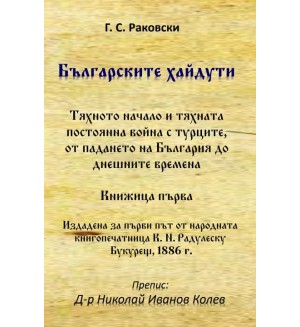 Г. С. Раковски

Българските хайдути

Тяхното начало и тяхната постоянна война с турците, от падането на България до днешните времена

Книжица първа

Издадена за първи път от народната книгопечатница К. Н. Радулеску Букурещ, 1886 г.

Препис:
Д-р Николай Иванов Колев